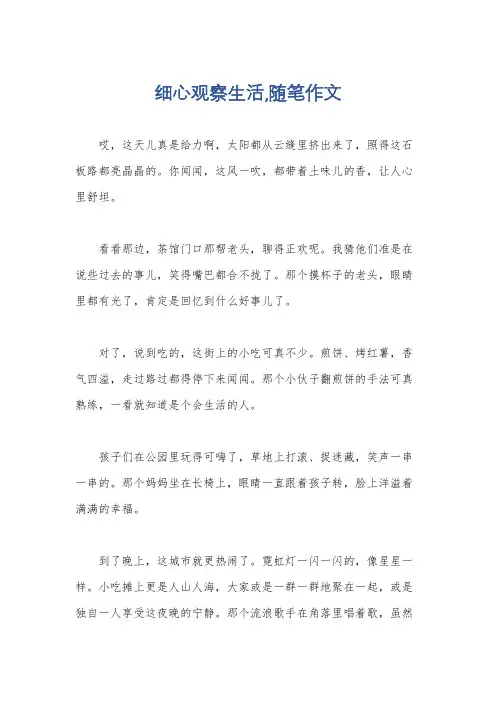 细心观察生活,随笔作文

哎，这天儿真是给力啊，太阳都从云缝里挤出来了，照得这石板路都亮晶晶的。你闻闻，这风一吹，都带着土味儿的香，让人心里舒坦。

看看那边，茶馆门口那帮老头，聊得正欢呢。我猜他们准是在说些过去的事儿，笑得嘴巴都合不拢了。那个摸杯子的老头，眼睛里都有光了，肯定是回忆到什么好事儿了。

对了，说到吃的，这街上的小吃可真不少。煎饼、烤红薯，香气四溢，走过路过都得停下来闻闻。那个小伙子翻煎饼的手法可真熟练，一看就知道是个会生活的人。

孩子们在公园里玩得可嗨了，草地上打滚、捉迷藏，笑声一串一串的。那个妈妈坐在长椅上，眼睛一直跟着孩子转，脸上洋溢着满满的幸福。

到了晚上，这城市就更热闹了。霓虹灯一闪一闪的，像星星一样。小吃摊上更是人山人海，大家或是一群一群地聚在一起，或是独自一人享受这夜晚的宁静。那个流浪歌手在角落里唱着歌，虽然